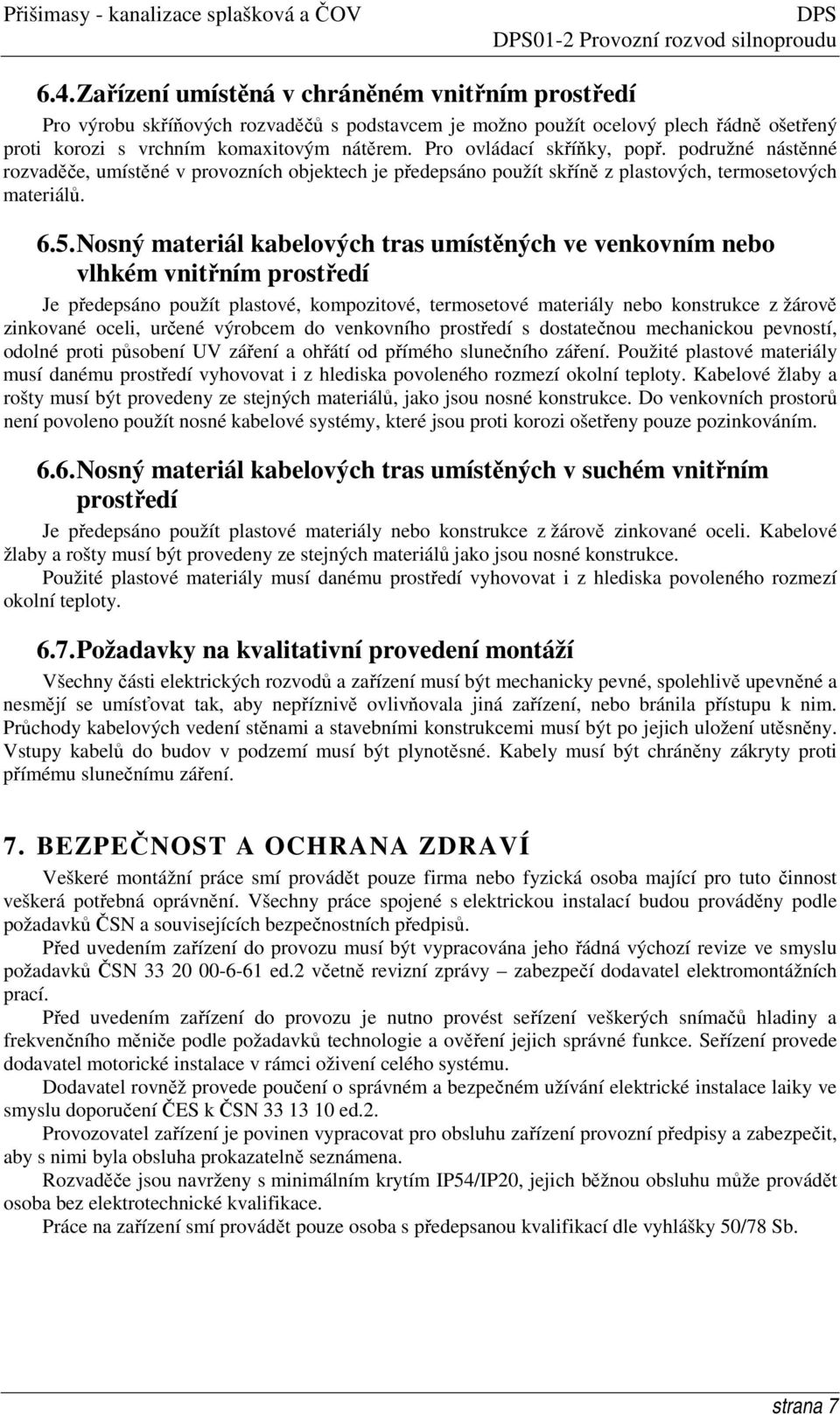 Přišimasy - kanalizace splašková a ČOV
DPS
DPS01-2 Provozní rozvod silnoproudu

6.4. Zařízení umístěná v chráněném vnitřním prostředí

Pro výrobu skříňových rozvaděčů s podstavcem je možno použít ocelový plech řádně ošetřený proti korozi s vrchním komaxitovým nátěrem. Pro ovládací skříňky, popř. podružné nástěnné rozvaděče, umístěné v provozních objektech je předepsáno použít skříně z plastových, termosetových materiálů.

6.5. Nosný materiál kabelových tras umístěných ve venkovním nebo vlhkém vnitřním prostředí

Je předepsáno použít plastové, kompozitové, termosetové materiály nebo konstrukce z žárově zinkované oceli, určené výrobcem do venkovního prostředí s dostatečnou mechanickou pevností, odolné proti působení UV záření a ohřátí od přímého slunečního záření. Použité plastové materiály musí danému prostředí vyhovovat i z hlediska povoleného rozmezí okolní teploty. Kabelové žlaby a rošty musí být provedeny ze stejných materiálů, jako jsou nosné konstrukce. Do venkovních prostorů není povoleno použít nosné kabelové systémy, které jsou proti korozi ošetřeny pouze pozinkováním.

6.6. Nosný materiál kabelových tras umístěných v suchém vnitřním prostředí

Je předepsáno použít plastové materiály nebo konstrukce z žárově zinkované oceli. Kabelové žlaby a rošty musí být provedeny ze stejných materiálů jako jsou nosné konstrukce.
Použité plastové materiály musí danému prostředí vyhovovat i z hlediska povoleného rozmezí okolní teploty.

6.7. Požadavky na kvalitativní provedení montáží

Všechny části elektrických rozvodů a zařízení musí být mechanicky pevné, spolehlivě upevněné a nesmějí se umísťovat tak, aby nepříznivě ovlivňovala jiná zařízení, nebo bránila přístupu k nim. Průchody kabelových vedení stěnami a stavebními konstrukcemi musí být po jejich uložení utěsněny. Vstupy kabelů do budov v podzemí musí být plynotěsné. Kabely musí být chráněny zákryty proti přímému slunečnímu záření.

7. BEZPEČNOST A OCHRANA ZDRAVÍ

Veškeré montážní práce smí provádět pouze firma nebo fyzická osoba mající pro tuto činnost veškerá potřebná oprávnění. Všechny práce spojené s elektrickou instalací budou prováděny podle požadavků ČSN a souvisejících bezpečnostních předpisů.

Před uvedením zařízení do provozu musí být vypracována jeho řádná výchozí revize ve smyslu požadavků ČSN 33 20 00-6-61 ed.2 včetně revizní zprávy – zabezpečí dodavatel elektromontážních prací.

Před uvedením zařízení do provozu je nutno provést seřízení veškerých snímačů hladiny a frekvenčního měniče podle požadavků technologie a ověření jejich správné funkce. Seřízení provede dodavatel motorické instalace v rámci oživení celého systému.

Dodavatel rovněž provede poučení o správném a bezpečném užívání elektrické instalace laiky ve smyslu doporučení ČES k ČSN 33 13 10 ed.2.

Provozovatel zařízení je povinen vypracovat pro obsluhu zařízení provozní předpisy a zabezpečit, aby s nimi byla obsluha prokazatelně seznámena.

Rozvaděče jsou navrženy s minimálním krytím IP54/IP20, jejich běžnou obsluhu může provádět osoba bez elektrotechnické kvalifikace.

Práce na zařízení smí provádět pouze osoba s předepsanou kvalifikací dle vyhlášky 50/78 Sb.

strana 7